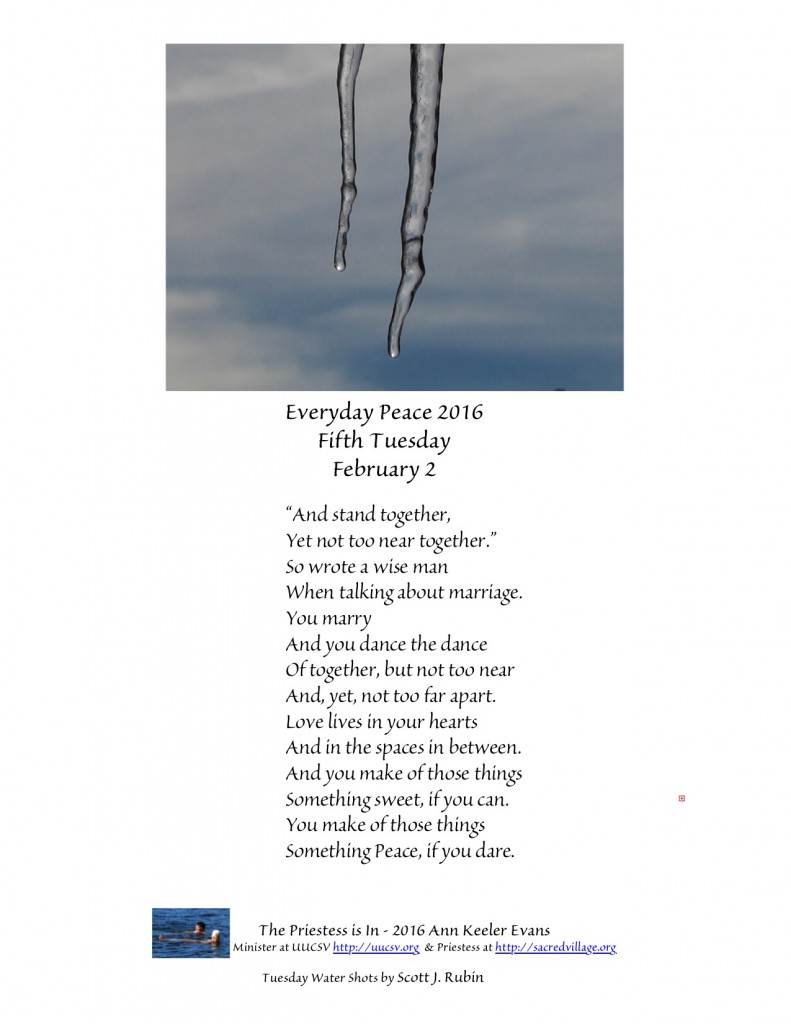 Everyday Peace 2016
Fifth Tuesday
February 2

"And stand together,
Yet not too near together."
So wrote a wise man
When talking about marriage.
You marry
And you dance the dance
Of together, but not too near
And, yet, not too far apart.
Love lives in your hearts
And in the spaces in between.
And you make of those things
Something sweet, if you can.
You make of those things
Something Peace, if you dare.

The Priestess is In - 2016 Ann Keeler Evans
Minister at UUCSV http://uucsv.org & Priestess at http://sacredvillage.org

Tuesday Water Shots by Scott J. Rubin